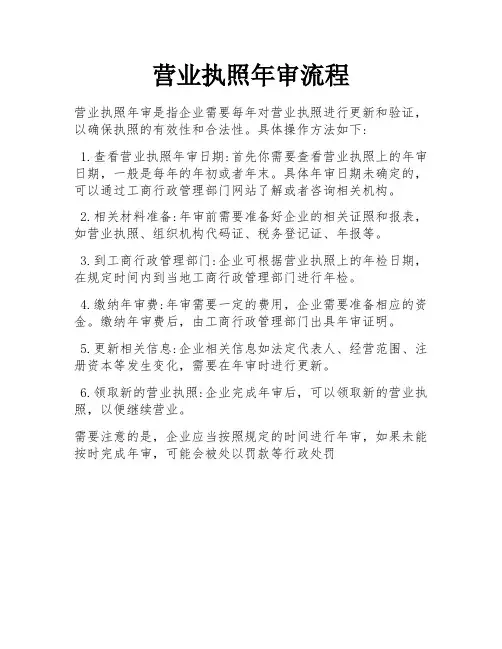 营业执照年审流程

营业执照年审是指企业需要每年对营业执照进行更新和验证，以确保执照的有效性和合法性。具体操作方法如下:

1.查看营业执照年审日期:首先你需要查看营业执照上的年审日期，一般是每年的年初或者年末。具体年审日期未确定的，可以通过工商行政管理部门网站了解或者咨询相关机构。

2.相关材料准备:年审前需要准备好企业的相关证照和报表，如营业执照、组织机构代码证、税务登记证、年报等。

3.到工商行政管理部门:企业可根据营业执照上的年检日期，在规定时间内到当地工商行政管理部门进行年检。

4.缴纳年审费:年审需要一定的费用，企业需要准备相应的资金。缴纳年审费后，由工商行政管理部门出具年审证明。

5.更新相关信息:企业相关信息如法定代表人、经营范围、注册资本等发生变化，需要在年审时进行更新。

6.领取新的营业执照:企业完成年审后，可以领取新的营业执照，以便继续营业。

需要注意的是，企业应当按照规定的时间进行年审，如果未能按时完成年审，可能会被处以罚款等行政处罚